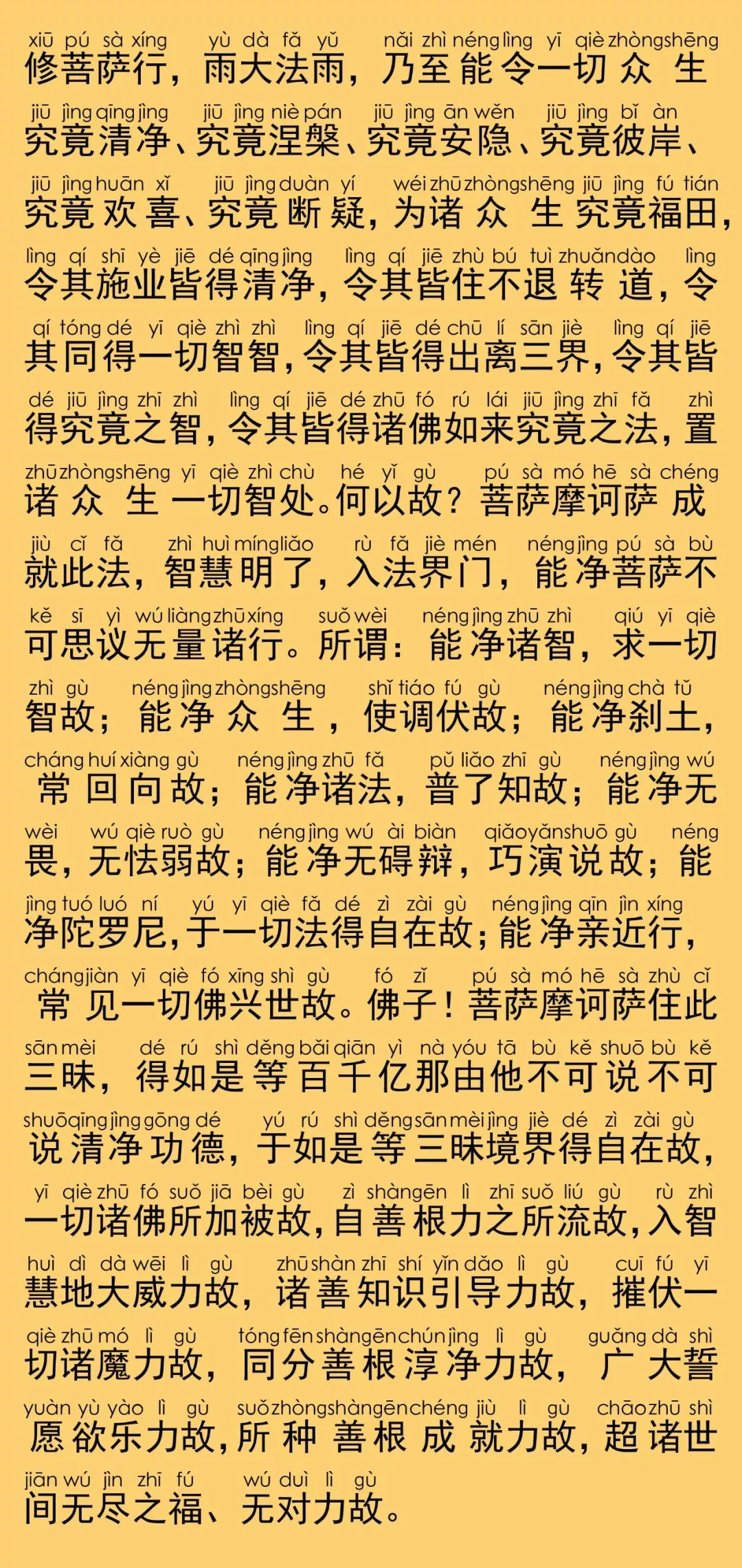 xiū pú sà xíng yù dà fǎ yǔ nǎi zhì néng lìng yī qiè zhòng shēng
修菩萨行，雨大法雨，乃至能令一切众生

jiū jìng qīng jìng jiū jìng niè pán jiū jìng ān wěn jiū jìng bǐ àn
究竟清净、究竟涅槃、究竟安隐、究竟彼岸、

jiū jìng huān xǐ jiū jìng duàn yí wéi zhū zhòng shēng jiū jìng fú tián
究竟欢喜、究竟断疑，为诸众生究竟福田，

lìng qí shī yè jiē dé qīng jìng lìng qí jiē zhù bú tuì zhuǎn dào lìng
令其施业皆得清净，令其皆住不退转道，令

qí tóng dé yī qiè zhì zhì lìng qí jiē dé chū lí sān jiè lìng qí jiē
其同得一切智智，令其皆得出离三界，令其皆

dé jiū jìng zhī zhì lìng qí jiē dé zhū fó rú lái jiū jìng zhī fǎ zhì
得究竟之智，令其皆得诸佛如来究竟之法，置

zhū zhòng shēng yī qiè zhì chù hé yǐ gù pú sà mó hē sà chéng
诸众生一切智处。何以故？菩萨摩诃萨成

jiù cǐ fǎ zhì huì míng liǎo rù fǎ jiè mén néng jìng pú sà bù
就此法，智慧明了，入法界门，能净菩萨不

kě sī yì wú liàng zhū xíng suǒ wèi néng jìng zhū zhì qiú yī qiè
可思议无量诸行。所谓：能净诸智，求一切

zhì gù néng jìng zhòng shēng shǐ tiáo fú gù néng jìng chà tǔ
智故；能净众生，使调伏故；能净刹土，

cháng huí xiàng gù néng jìng zhū fǎ pǔ liǎo zhī gù néng jìng wú
常回向故；能净诸法，普了知故；能净无

wèi wú qiè ruò gù néng jìng wú ài biàn qiǎo yǎn shuō gù néng
畏，无怯弱故；能净无碍辩，巧演说故；能

jìng tuó luó ní yú yī qiè fǎ dé zì zài gù néng jìng qīn jìn xíng
净陀罗尼，于一切法得自在故；能净亲近行，

cháng jiàn yī qiè fó xīng shì gù fó zǐ pú sà mó hē sà zhù cǐ
常见一切佛兴世故。佛子！菩萨摩诃萨住此

sān mèi dé rú shì děng bǎi qiān yì nà yóu tā bù kě shuō bù kě
三昧，得如是等百千亿那由他不可说不可

shuō qīng jìng gōng dé yú rú shì děng sān mèi jìng jiè dé zì zài gù
说清净功德，于如是等三昧境界得自在故，

yī qiè zhū fó suǒ jiā bèi gù zì shàn gēn lì zhī suǒ liú gù rù zhì
一切诸佛所加被故，自善根力之所流故，入智

huì dì dà wēi lì gù zhū shàn zhī shí yǐn dǎo lì gù cuī fú yī
慧地大威力故，诸善知识引导力故，摧伏一

qiè zhū mó lì gù tóng fēn shàn gēn chún jìng lì gù guǎng dà shì
切诸魔力故，同分善根淳净力故，广大誓

yuàn yù yào lì gù suǒ zhòng shàn gēn chéng jiù lì gù chāo zhū shì
愿欲乐力故，所种善根成就力故，超诸世

jiān wú jìn zhī fú wú duì lì gù
间无尽之福、无对力故。